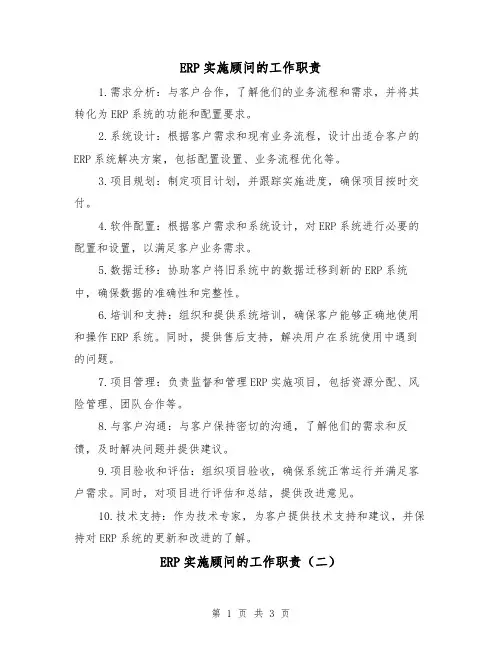 ERP 实施顾问的工作职责

1.需求分析：与客户合作，了解他们的业务流程和需求，并将其转化为 ERP 系统的功能和配置要求。

2.系统设计：根据客户需求和现有业务流程，设计出适合客户的 ERP 系统解决方案，包括配置设置、业务流程优化等。

3.项目规划：制定项目计划，并跟踪实施进度，确保项目按时交付。

4.软件配置：根据客户需求和系统设计，对 ERP 系统进行必要的配置和设置，以满足客户业务需求。

5.数据迁移：协助客户将旧系统中的数据迁移到新的 ERP 系统中，确保数据的准确性和完整性。

6.培训和支持：组织和提供系统培训，确保客户能够正确地使用和操作 ERP 系统。同时，提供售后支持，解决用户在系统使用中遇到的问题。

7.项目管理：负责监督和管理 ERP 实施项目，包括资源分配、风险管理、团队合作等。

8.与客户沟通：与客户保持密切的沟通，了解他们的需求和反馈，及时解决问题并提供建议。

9.项目验收和评估：组织项目验收，确保系统正常运行并满足客户需求。同时，对项目进行评估和总结，提供改进意见。

10.技术支持：作为技术专家，为客户提供技术支持和建议，并保持对 ERP 系统的更新和改进的了解。

ERP 实施顾问的工作职责（二）

第 1 页 共 3 页